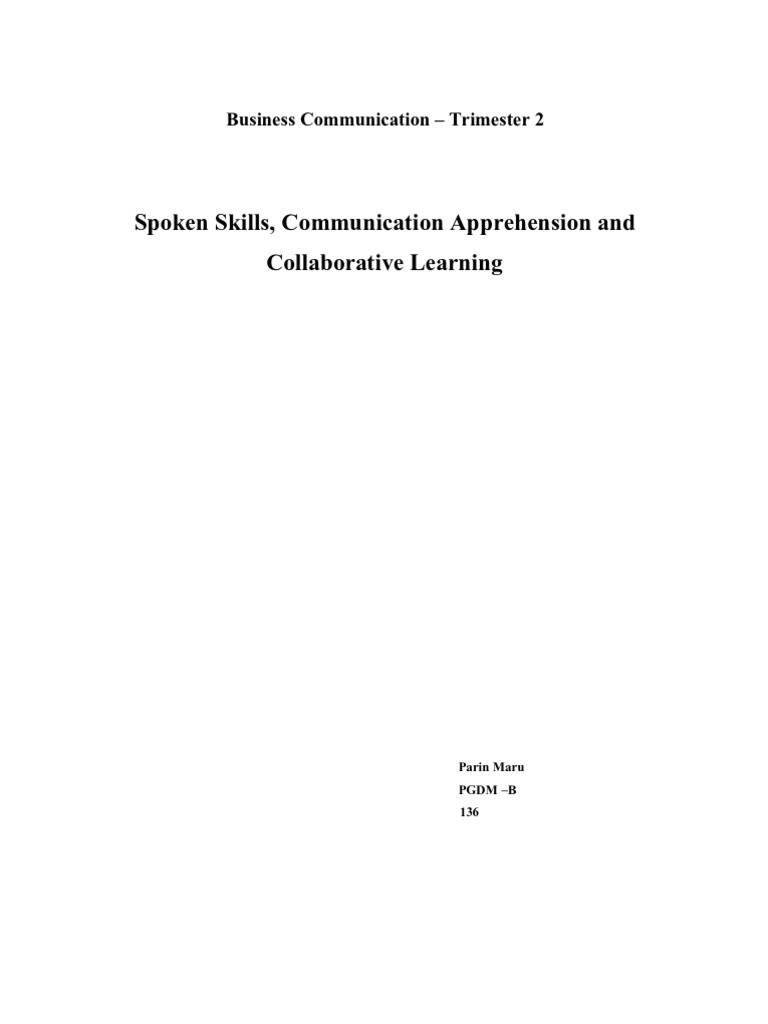 Business Communication – Trimester 2

Spoken Skills, Communication Apprehension and Collaborative Learning

Parin Maru
PGDM –B
136